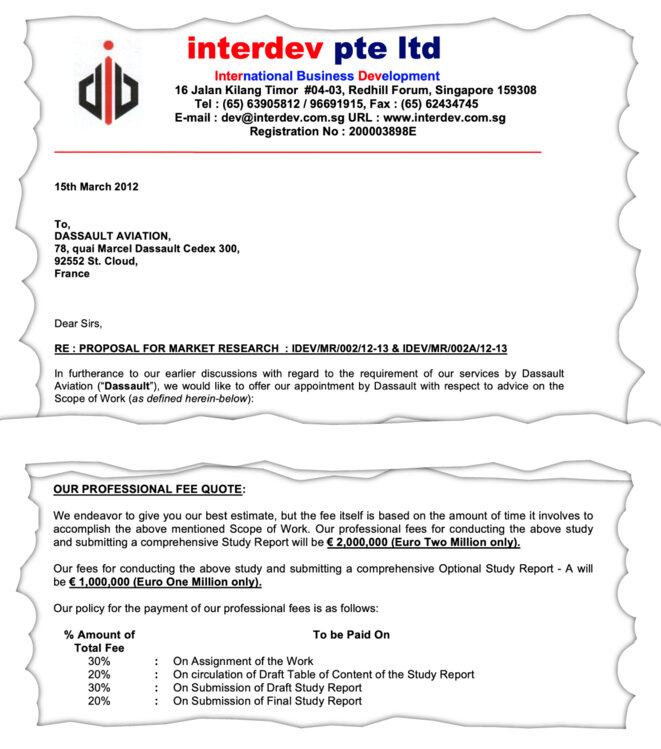 interdev pte ltd
International Business Development
16 Jalan Kilang Timor #04-03, Redhill Forum, Singapore 159308
Tel : (65) 63905812 / 96691915, Fax : (65) 62434745
E-mail : dev@interdev.com.sg URL : www.interdev.com.sg
Registration No : 200003898E

15th March 2012

To,
DASSAULT AVIATION,
78, quai Marcel Dassault Cedex 300,
92552 St. Cloud,
France

Dear Sirs,

RE : PROPOSAL FOR MARKET RESEARCH : IDEV/MR/002/12-13 & IDEV/MR/002A/12-13

In furtherance to our earlier discussions with regard to the requirement of our services by Dassault Aviation ("Dassault"), we would like to offer our appointment by Dassault with respect to advice on the Scope of Work (as defined herein-below):

OUR PROFESSIONAL FEE QUOTE:

We endeavor to give you our best estimate, but the fee itself is based on the amount of time it involves to accomplish the above mentioned Scope of Work. Our professional fees for conducting the above study and submitting a comprehensive Study Report will be € 2,000,000 (Euro Two Million only).

Our fees for conducting the above study and submitting a comprehensive Optional Study Report - A will be € 1,000,000 (Euro One Million only).

Our policy for the payment of our professional fees is as follows:

| % Amount of Total Fee | | To be Paid On |
|---|---|---|
| 30% | : | On Assignment of the Work |
| 20% | : | On circulation of Draft Table of Content of the Study Report |
| 30% | : | On Submission of Draft Study Report |
| 20% | : | On Submission of Final Study Report |